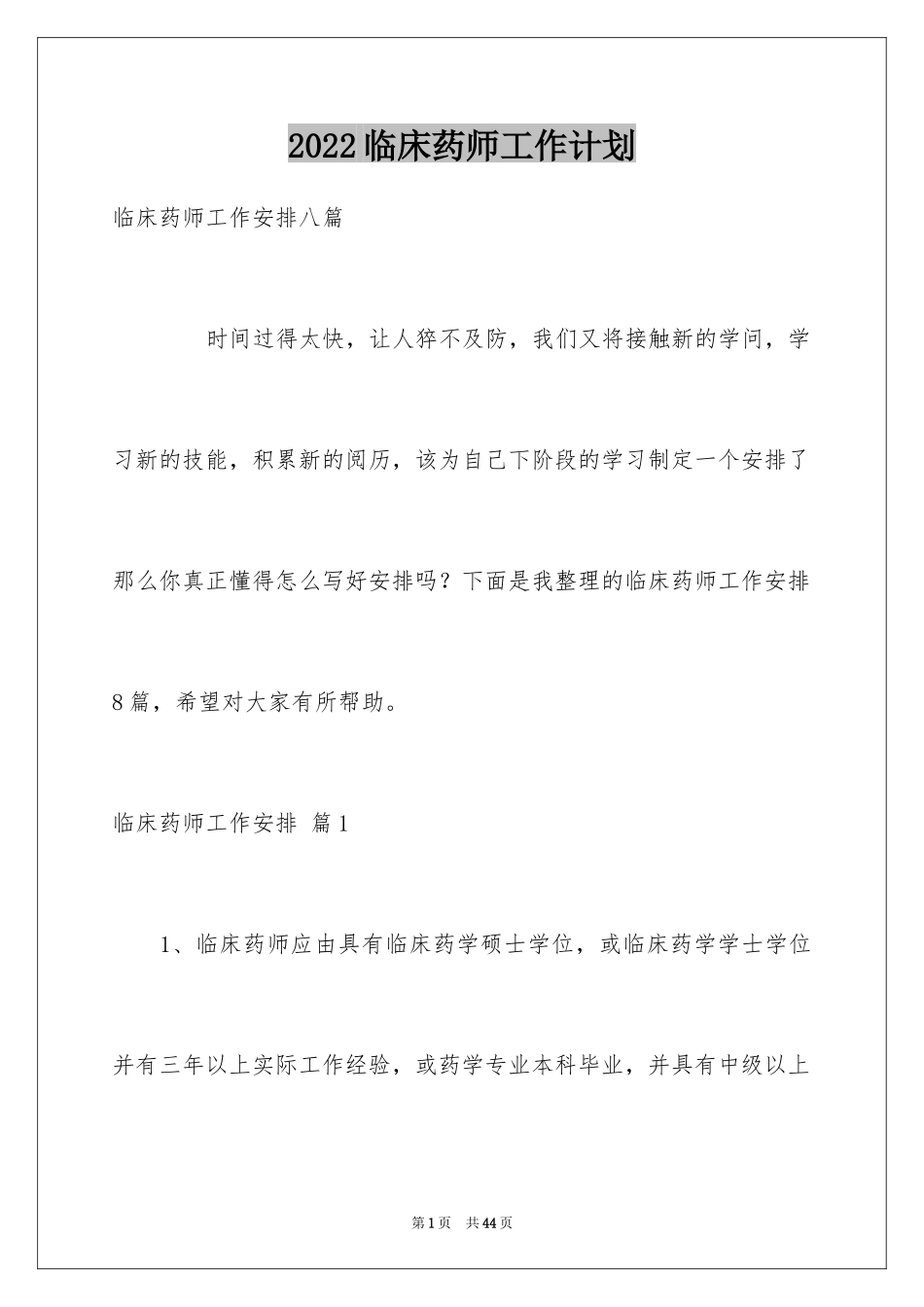 2022临床药师工作计划

临床药师工作安排八篇

时间过得太快，让人猝不及防，我们又将接触新的学问，学习新的技能，积累新的阅历，该为自己下阶段的学习制定一个安排了那么你真正懂得怎么写好安排吗？下面是我整理的临床药师工作安排8篇，希望对大家有所帮助。

临床药师工作安排 篇1

1、临床药师应由具有临床药学硕士学位，或临床药学学士学位并有三年以上实际工作经验，或药学专业本科毕业，并具有中级以上

第1页 共44页